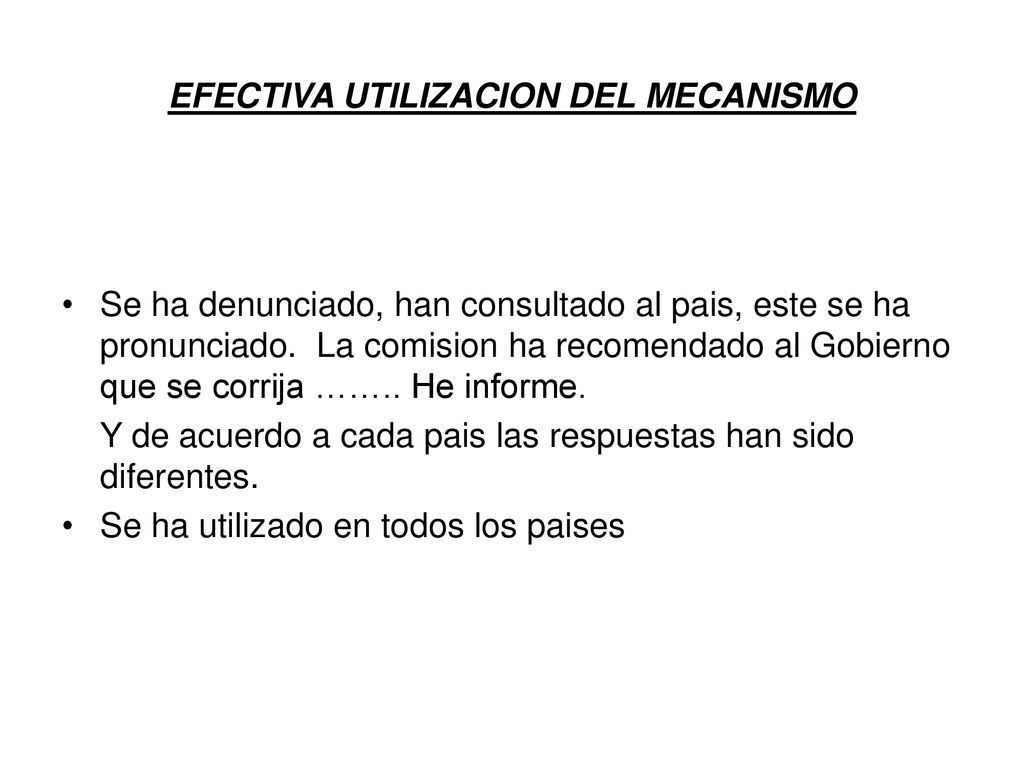 EFECTIVA UTILIZACION DEL MECANISMO

• Se ha denunciado, han consultado al pais, este se ha pronunciado. La comision ha recomendado al Gobierno que se corrija …….. He informe.

Y de acuerdo a cada pais las respuestas han sido diferentes.

• Se ha utilizado en todos los paises